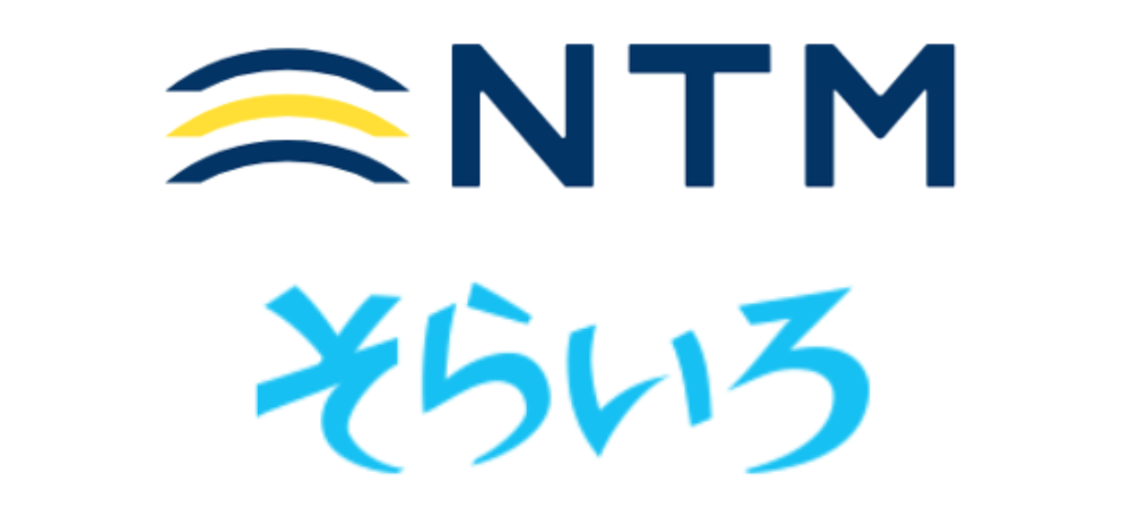 NTM

そらいろ